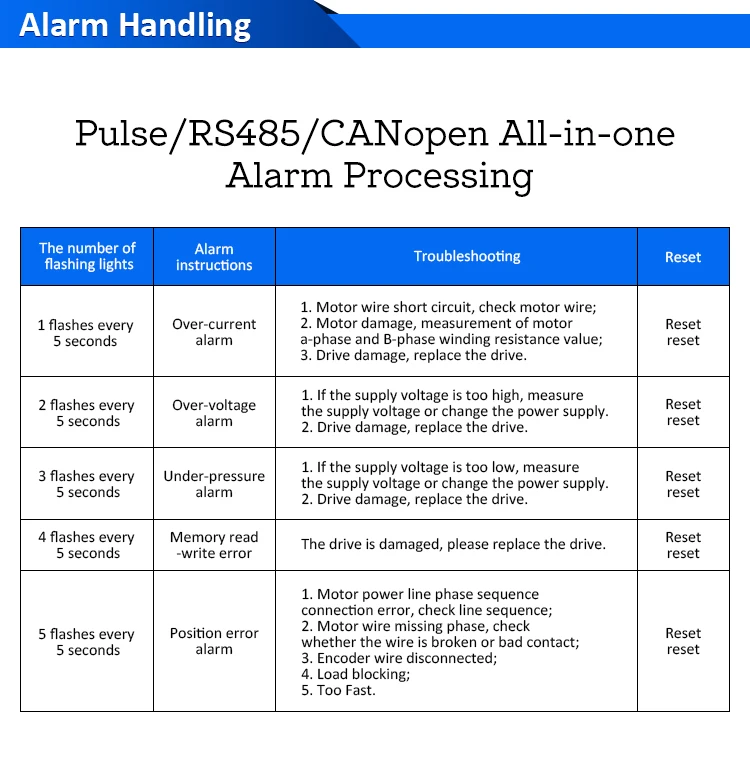 Alarm Handling

Pulse/RS485/CANopen All-in-one Alarm Processing

| The number of flashing lights | Alarm instructions | Troubleshooting | Reset |
|---|---|---|---|
| 1 flashes every 5 seconds | Over-current alarm | 1. Motor wire short circuit, check motor wire; 2. Motor damage, measurement of motor a-phase and B-phase winding resistance value; 3. Drive damage, replace the drive. | Reset reset |
| 2 flashes every 5 seconds | Over-voltage alarm | 1. If the supply voltage is too high, measure the supply voltage or change the power supply. 2. Drive damage, replace the drive. | Reset reset |
| 3 flashes every 5 seconds | Under-pressure alarm | 1. If the supply voltage is too low, measure the supply voltage or change the power supply. 2. Drive damage, replace the drive. | Reset reset |
| 4 flashes every 5 seconds | Memory read -write error | The drive is damaged, please replace the drive. | Reset reset |
| 5 flashes every 5 seconds | Position error alarm | 1. Motor power line phase sequence connection error, check line sequence; 2. Motor wire missing phase, check whether the wire is broken or bad contact; 3. Encoder wire disconnected; 4. Load blocking; 5. Too Fast. | Reset reset |